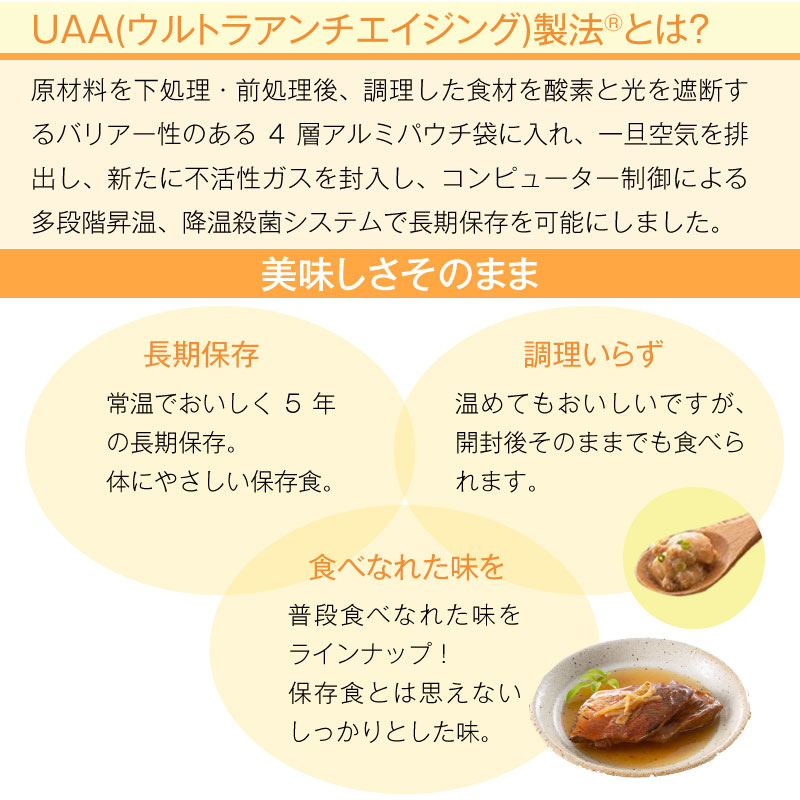 UAA(ウルトラアンチエイジング)製法®とは?

原材料を下処理・前処理後、調理した食材を酸素と光を遮断するバリアー性のある 4 層アルミパウチ袋に入れ、一旦空気を排出し、新たに不活性ガスを封入し、コンピューター制御による多段階昇温、降温殺菌システムで長期保存を可能にしました。

美味しさそのまま

長期保存

常温でおいしく 5 年の長期保存。
体にやさしい保存食。

調理いらず

温めてもおいしいですが、開封後そのままでも食べられます。

食べなれた味を

普段食べなれた味をラインナップ！
保存食とは思えないしっかりとした味。